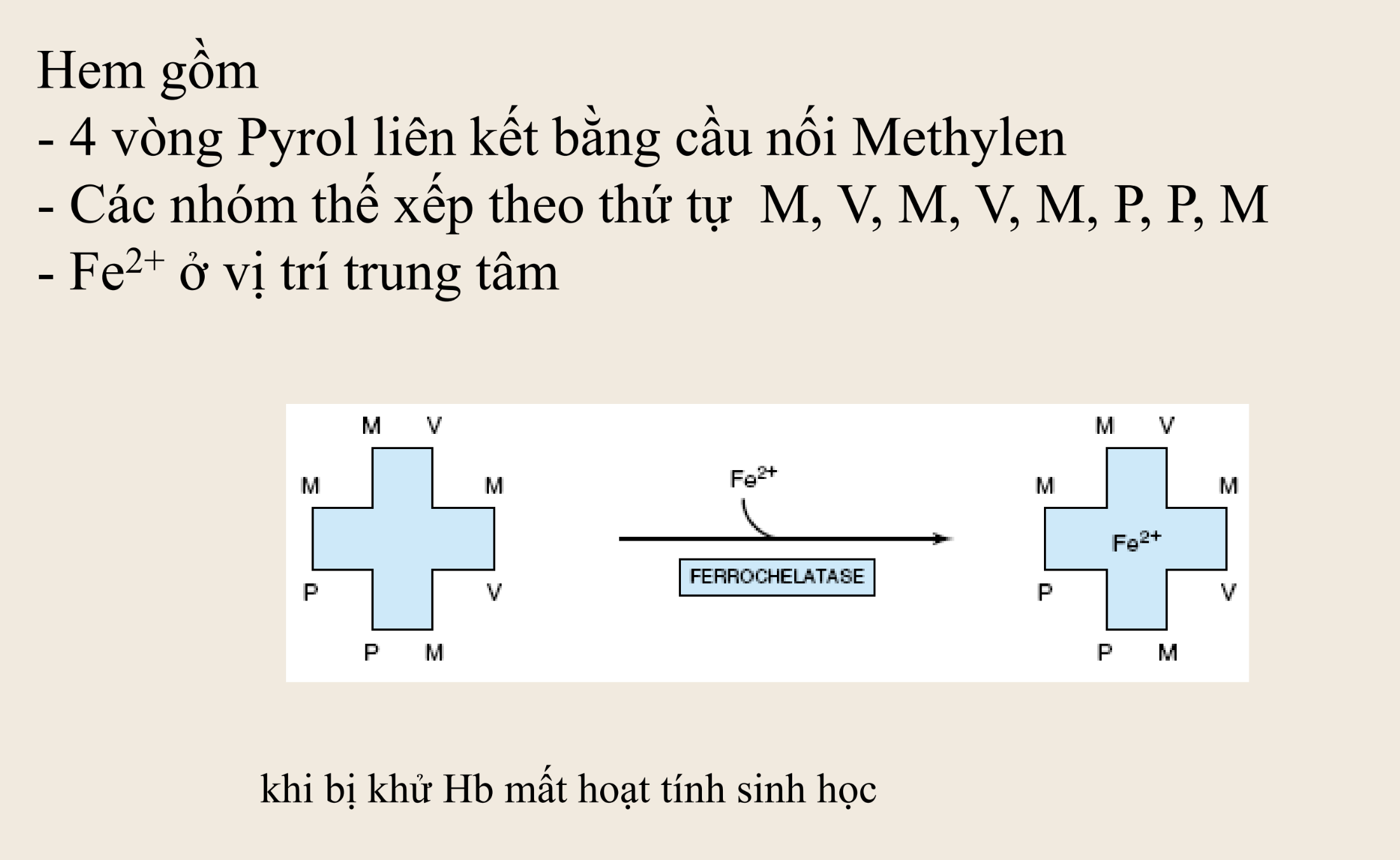 Hem gồm
- 4 vòng Pyrol liên kết bằng cầu nối Methylen
- Các nhóm thế xếp theo thứ tự M, V, M, V, M, P, P, M
- $Fe^{2+}$ ở vị trí trung tâm

M V
M M
P V
P M

$Fe^{2+}$
FERROCHELATASE

M V
M M
$Fe^{2+}$
P V
P M

khi bị khử Hb mất hoạt tính sinh học